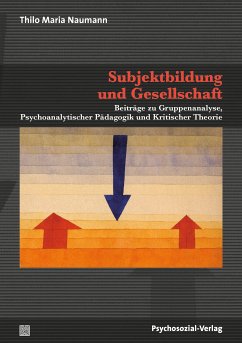 Thilo Maria Naumann

Subjektbildung und Gesellschaft

Beiträge zu Gruppenanalyse, Psychoanalytischer Pädagogik und Kritischer Theorie

Psychosozial-Verlag